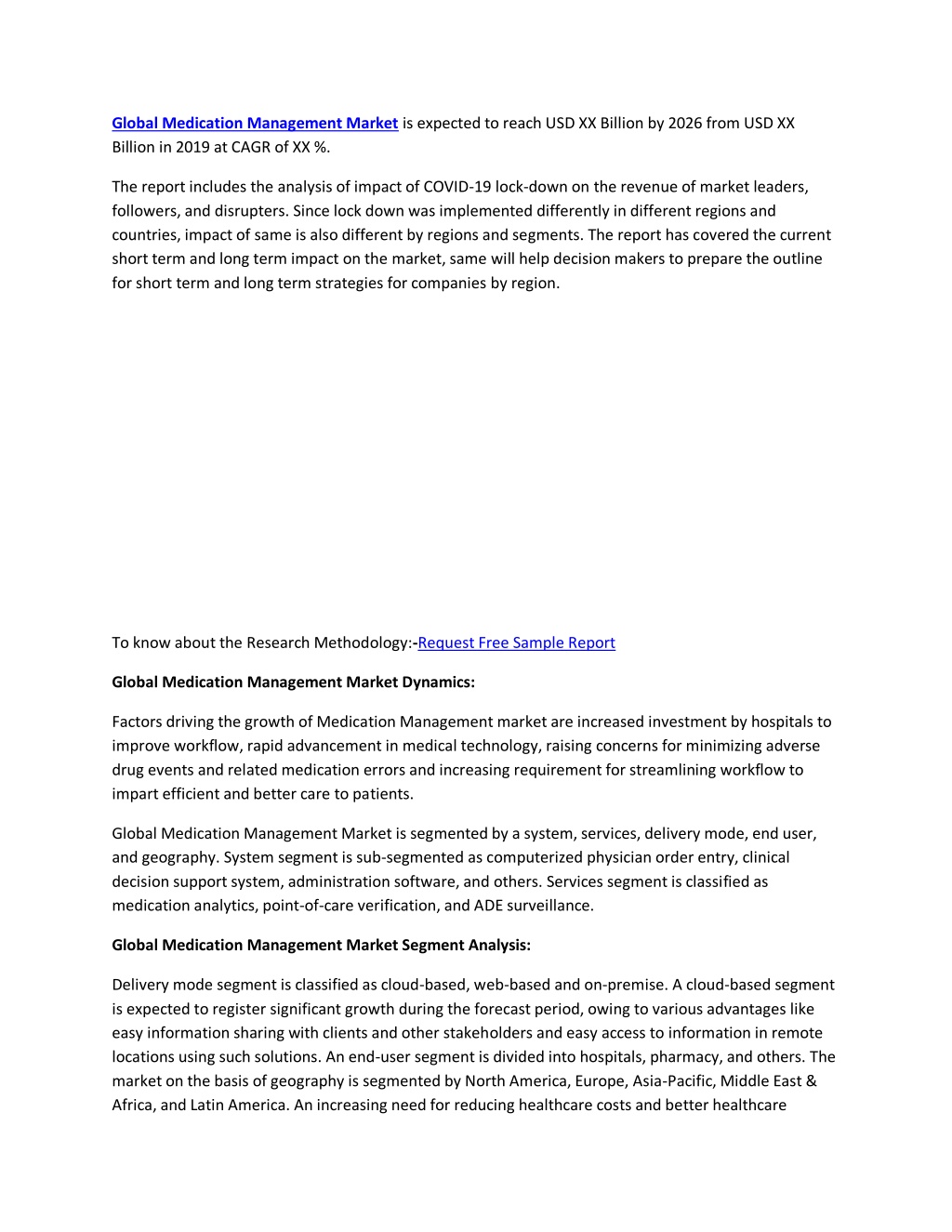 Global Medication Management Market is expected to reach USD XX Billion by 2026 from USD XX Billion in 2019 at CAGR of XX %.

The report includes the analysis of impact of COVID-19 lock-down on the revenue of market leaders, followers, and disrupters. Since lock down was implemented differently in different regions and countries, impact of same is also different by regions and segments. The report has covered the current short term and long term impact on the market, same will help decision makers to prepare the outline for short term and long term strategies for companies by region.

To know about the Research Methodology:-Request Free Sample Report

Global Medication Management Market Dynamics:

Factors driving the growth of Medication Management market are increased investment by hospitals to improve workflow, rapid advancement in medical technology, raising concerns for minimizing adverse drug events and related medication errors and increasing requirement for streamlining workflow to impart efficient and better care to patients.

Global Medication Management Market is segmented by a system, services, delivery mode, end user, and geography. System segment is sub-segmented as computerized physician order entry, clinical decision support system, administration software, and others. Services segment is classified as medication analytics, point-of-care verification, and ADE surveillance.

Global Medication Management Market Segment Analysis:

Delivery mode segment is classified as cloud-based, web-based and on-premise. A cloud-based segment is expected to register significant growth during the forecast period, owing to various advantages like easy information sharing with clients and other stakeholders and easy access to information in remote locations using such solutions. An end-user segment is divided into hospitals, pharmacy, and others. The market on the basis of geography is segmented by North America, Europe, Asia-Pacific, Middle East & Africa, and Latin America. An increasing need for reducing healthcare costs and better healthcare